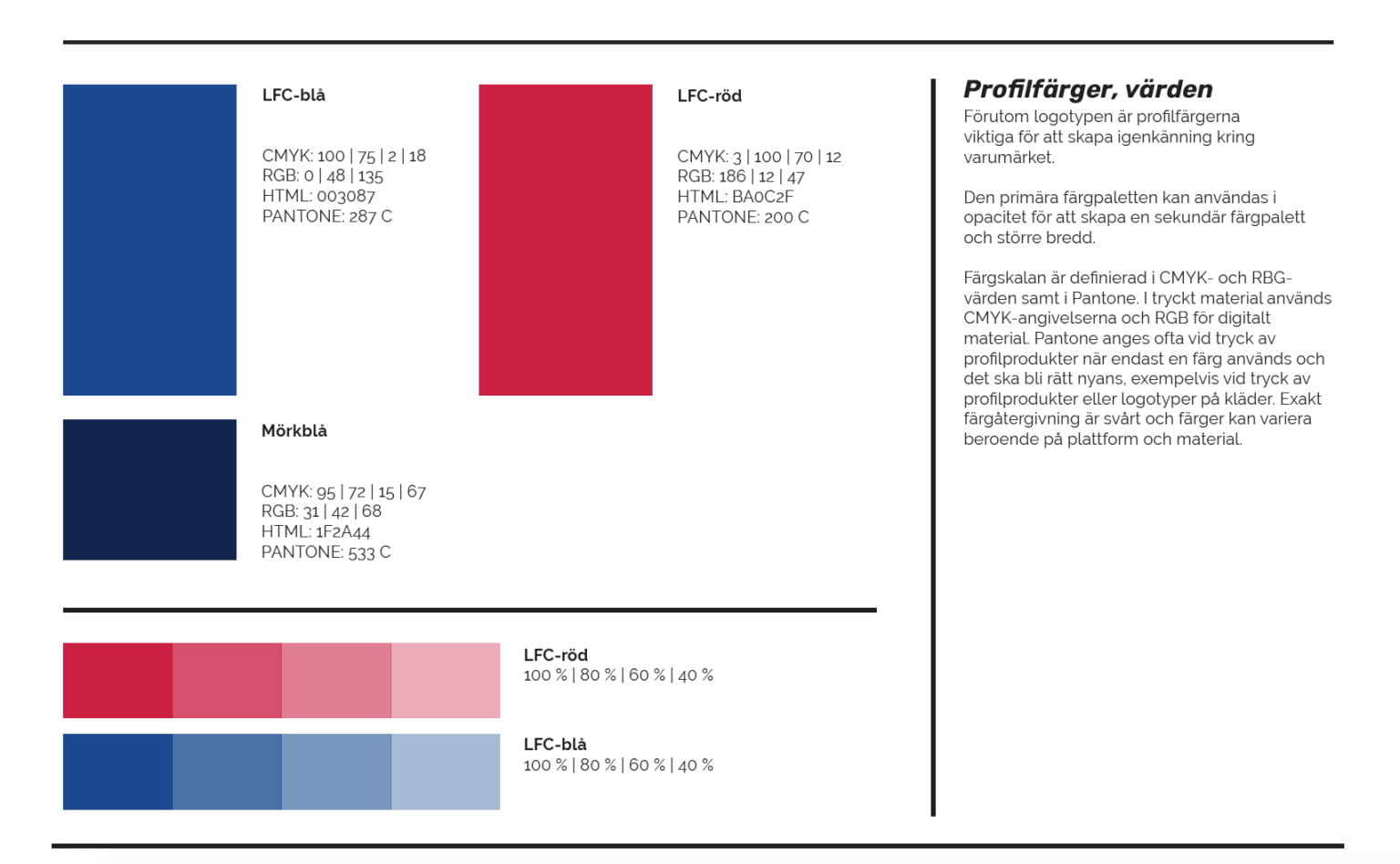 LFC-blå

CMYK: 100 | 75 | 2 | 18
RGB: 0 | 48 | 135
HTML: 003087
PANTONE: 287 C

LFC-röd

CMYK: 3 | 100 | 70 | 12
RGB: 186 | 12 | 47
HTML: BA0C2F
PANTONE: 200 C

Mörkblå

CMYK: 95 | 72 | 15 | 67
RGB: 31 | 42 | 68
HTML: 1F2A44
PANTONE: 533 C

LFC-röd
100 % | 80 % | 60 % | 40 %

LFC-blå
100 % | 80 % | 60 % | 40 %

Profilfärger, värden

Förutom logotypen är profilfärgerna viktiga för att skapa igenkänning kring varumärket.

Den primära färgpaletten kan användas i opacitet för att skapa en sekundär färgpalett och större bredd.

Färgskalan är definierad i CMYK- och RBG-värden samt i Pantone. I tryckt material används CMYK-angivelserna och RGB för digitalt material. Pantone anges ofta vid tryck av profilprodukter när endast en färg används och det ska bli rätt nyans, exempelvis vid tryck av profilprodukter eller logotyper på kläder. Exakt färgåtergivning är svårt och färger kan variera beroende på plattform och material.